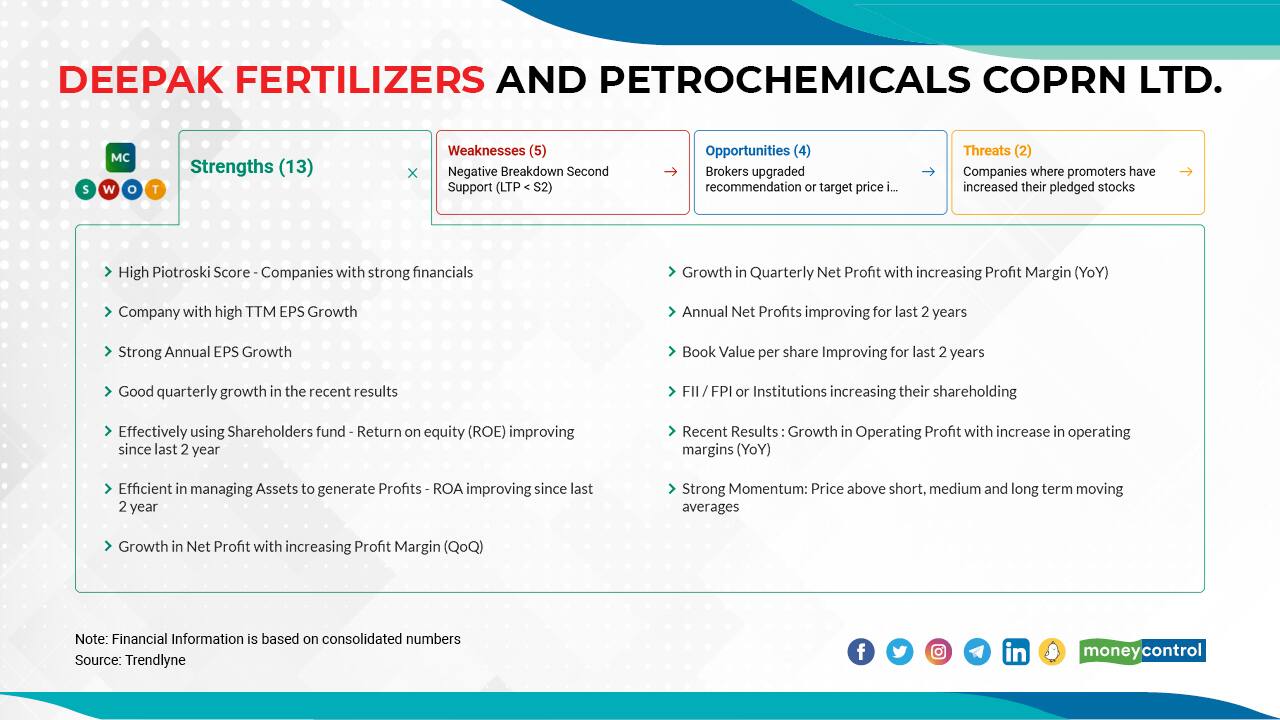 DEEPAK FERTILIZERS AND PETROCHEMICALS COPRN LTD.

MC
S W O T

Strengths (13)

Weaknesses (5)
Negative Breakdown Second Support (LTP < S2)

Opportunities (4)
Brokers upgraded recommendation or target price i...

Threats (2)
Companies where promoters have increased their pledged stocks

High Piotroski Score - Companies with strong financials

Company with high TTM EPS Growth

Strong Annual EPS Growth

Good quarterly growth in the recent results

Effectively using Shareholders fund - Return on equity (ROE) improving since last 2 year

Efficient in managing Assets to generate Profits - ROA improving since last 2 year

Growth in Net Profit with increasing Profit Margin (QoQ)

Growth in Quarterly Net Profit with increasing Profit Margin (YoY)

Annual Net Profits improving for last 2 years

Book Value per share Improving for last 2 years

FII / FPI or Institutions increasing their shareholding

Recent Results : Growth in Operating Profit with increase in operating margins (YoY)

Strong Momentum: Price above short, medium and long term moving averages

Note: Financial Information is based on consolidated numbers
Source: Trendlyne

moneycontrol